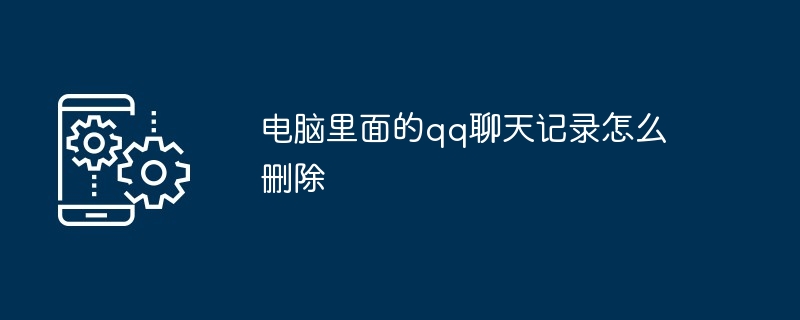 电脑里面的qq聊天记录怎么删除